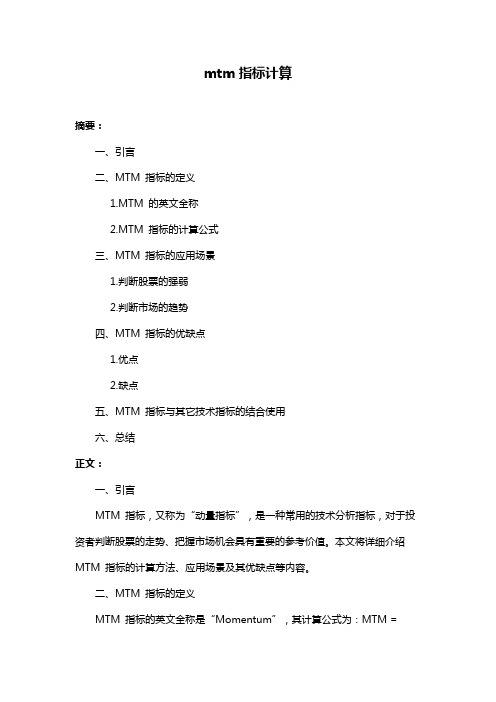 mtm 指标计算

摘要：

一、引言

二、MTM 指标的定义

1.MTM 的英文全称

2.MTM 指标的计算公式

三、MTM 指标的应用场景

1.判断股票的强弱

2.判断市场的趋势

四、MTM 指标的优缺点

1.优点

2.缺点

五、MTM 指标与其它技术指标的结合使用

六、总结

正文：

一、引言

MTM 指标，又称为“动量指标”，是一种常用的技术分析指标，对于投资者判断股票的走势、把握市场机会具有重要的参考价值。本文将详细介绍 MTM 指标的计算方法、应用场景及其优缺点等内容。

二、MTM 指标的定义

MTM 指标的英文全称是“Momentum”，其计算公式为：MTM =